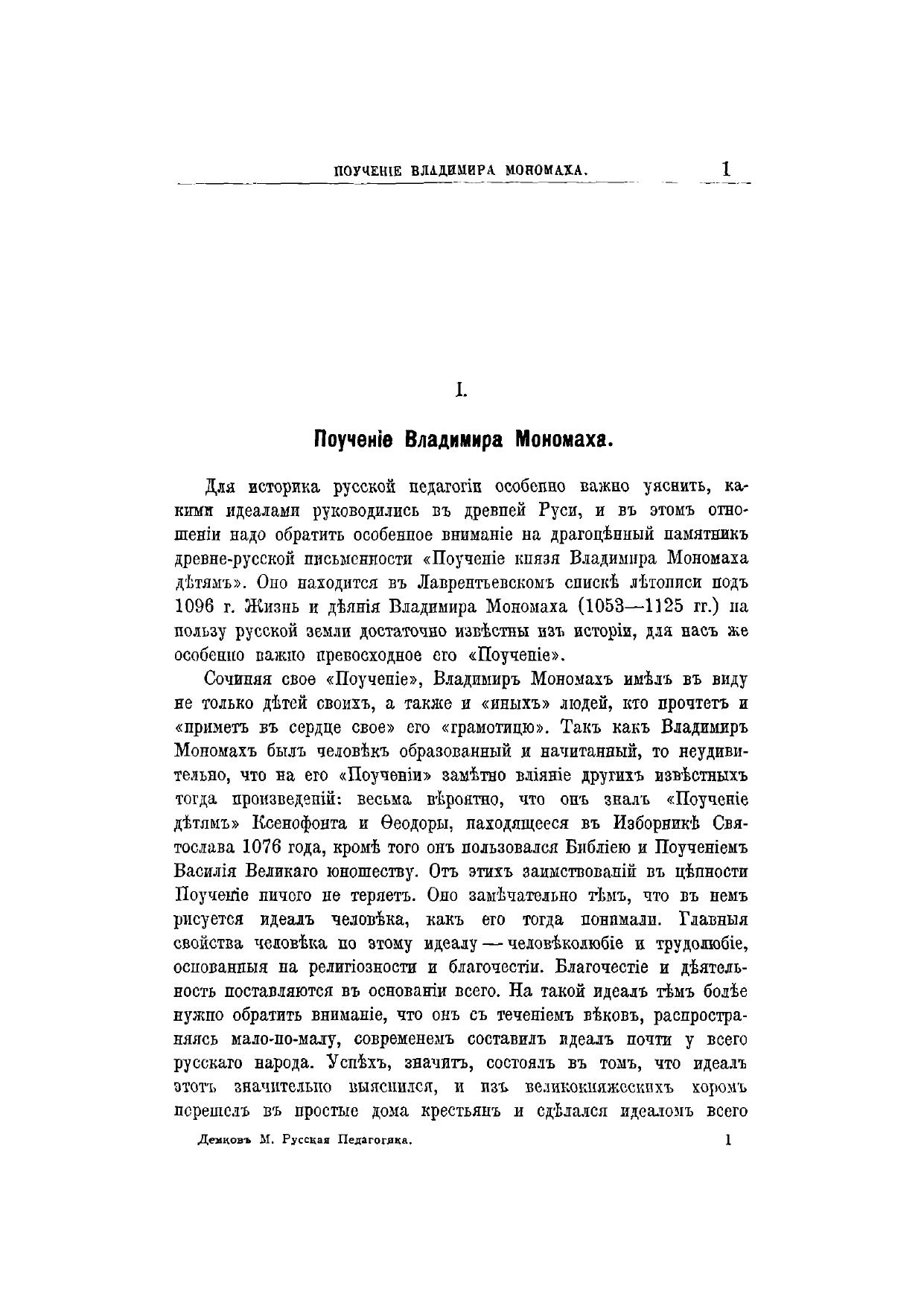 ПОУЧЕНІЕ ВЛАДИМИРА МОНОМАХА. 1

I.

Поученіе Владимира Мономаха.

Для историка русской педагогіи особенно важно уяснить, какими идеалами руководились въ древней Руси, и въ этомъ отношеніи надо обратить особенное вниманіе на драгоцѣнный памятникъ древне-русской письменности «Поученіе князя Владимира Мономаха дѣтямъ». Оно находится въ Лаврентьевскомъ спискѣ лѣтописи подъ 1096 г. Жизнь и дѣянія Владимира Мономаха (1053—1125 гг.) на пользу русской земли достаточно извѣстны изъ исторіи, для насъ же особенно важно превосходное его «Поученіе».

Сочиняя свое «Поученіе», Владимиръ Мономахъ имѣлъ въ виду не только дѣтей своихъ, а также и «иныхъ» людей, кто прочтетъ и «приметъ въ сердце свое» его «грамотицю». Такъ какъ Владимиръ Мономахъ былъ человѣкъ образованный и начитанный, то неудивительно, что на его «Поученіи» замѣтно вліяніе другихъ извѣстныхъ тогда произведеній: весьма вѣроятно, что онъ зналъ «Поученіе дѣтямъ» Ксенофонта и Ѳеодоры, находящееся въ Изборникѣ Святослава 1076 года, кромѣ того онъ пользовался Библіею и Поученіемъ Василія Великаго юношеству. Отъ этихъ заимствованій въ цѣнности Поученіе ничего не теряетъ. Оно замѣчательно тѣмъ, что въ немъ рисуется идеалъ человѣка, какъ его тогда понимали. Главныя свойства человѣка по этому идеалу — человѣколюбіе и трудолюбіе, основанныя на религіозности и благочестіи. Благочестіе и дѣятельность поставляются въ основаніи всего. На такой идеалъ тѣмъ болѣе нужно обратить вниманіе, что онъ съ теченіемъ вѣковъ, распространяясь мало-по-малу, современемъ составилъ идеалъ почти у всего русскаго народа. Успѣхъ, значитъ, состоялъ въ томъ, что идеалъ этотъ значительно выяснился, и изъ великокняжескихъ хоромъ перешелъ въ простые дома крестьянъ и сдѣлался идеаломъ всего

Демковъ М. Русская Педагогика. 1